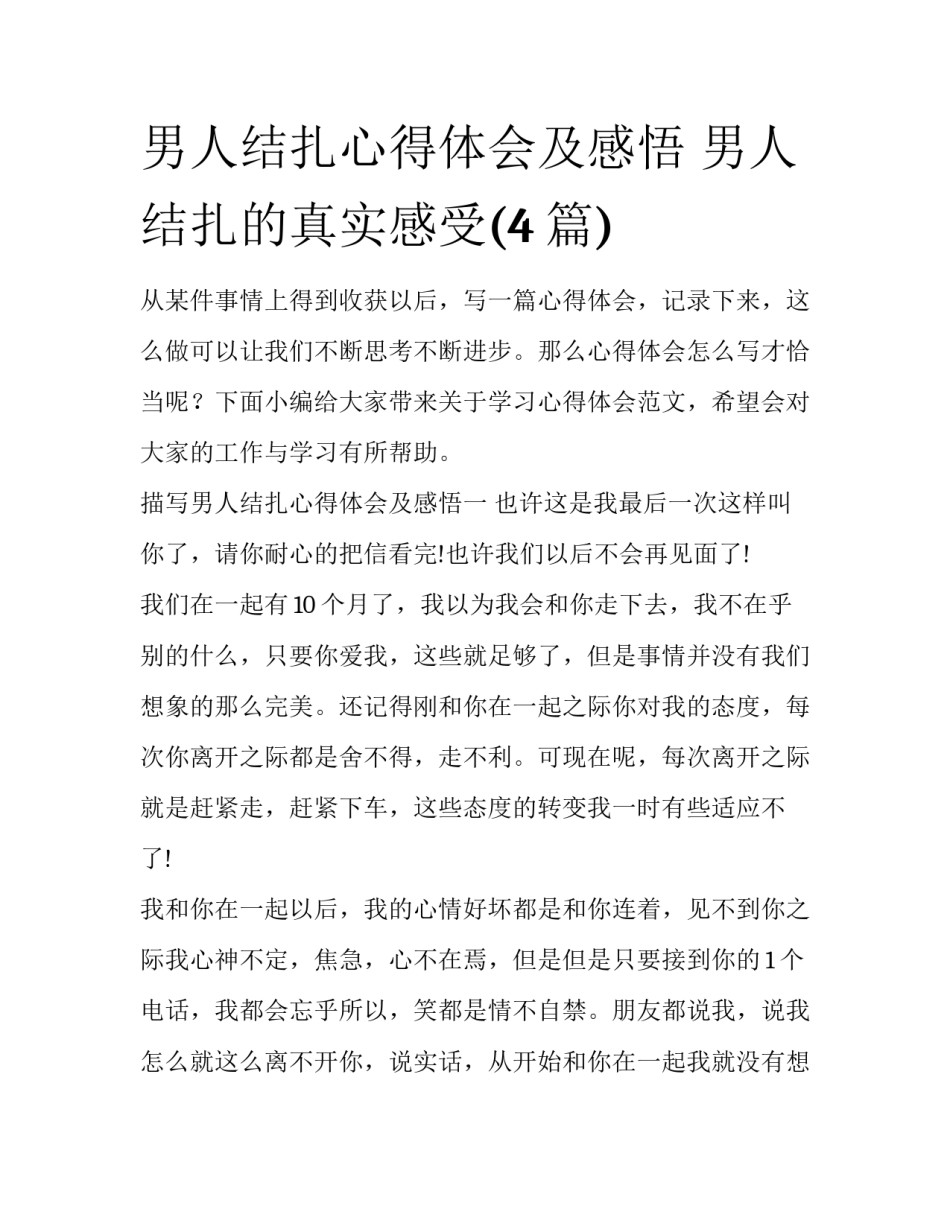 男人结扎心得体会及感悟 男人结扎的真实感受(4 篇)

从某件事情上得到收获以后，写一篇心得体会，记录下来，这么做可以让我们不断思考不断进步。那么心得体会怎么写才恰当呢？下面小编给大家带来关于学习心得体会范文，希望会对大家的工作与学习有所帮助。

描写男人结扎心得体会及感悟一 也许这是我最后一次这样叫你了，请你耐心的把信看完!也许我们以后不会再见面了!

我们在一起有 10 个月了，我以为我会和你走下去，我不在乎别的什么，只要你爱我，这些就足够了，但是事情并没有我们想象的那么完美。还记得刚和你在一起之际你对我的态度，每次你离开之际都是舍不得，走不利。可现在呢，每次离开之际就是赶紧走，赶紧下车，这些态度的转变我一时有些适应不了!

我和你在一起以后，我的心情好坏都是和你连着，见不到你之际我心神不定，焦急，心不在焉，但是但是只要接到你的 1 个电话，我都会忘乎所以，笑都是情不自禁。朋友都说我，说我怎么就这么离不开你，说实话，从开始和你在一起我就没有想